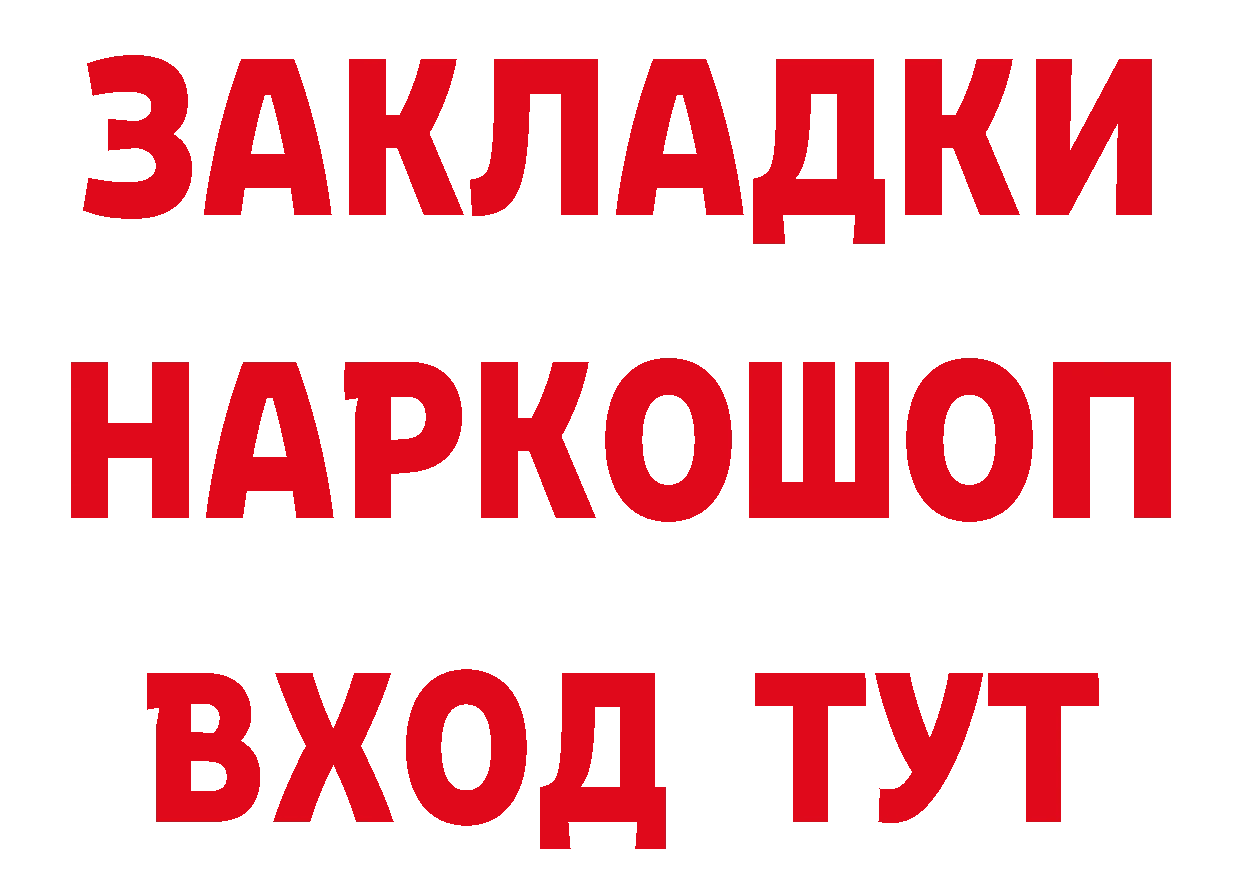 ЗАКЛАДКИ НАРКОШОП ВХОД ТУТ